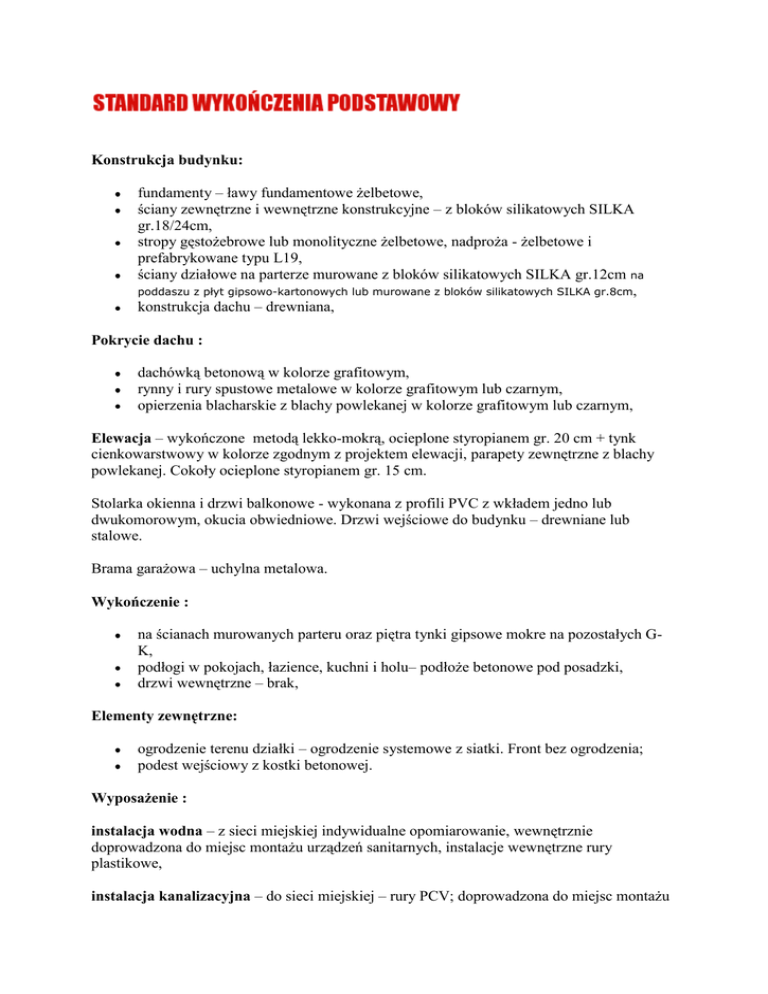 STANDARD WYKOŃCZENIA PODSTAWOWY

Konstrukcja budynku:

- fundamenty – ławy fundamentowe żelbetowe,
- ściany zewnętrzne i wewnętrzne konstrukcyjne – z bloków silikatowych SILKA gr.18/24cm,
- stropy gęstożebrowe lub monolityczne żelbetowe, nadproża - żelbetowe i prefabrykowane typu L19,
- ściany działowe na parterze murowane z bloków silikatowych SILKA gr.12cm na poddaszu z płyt gipsowo-kartonowych lub murowane z bloków silikatowych SILKA gr.8cm,
- konstrukcja dachu – drewniana,

Pokrycie dachu :

- dachówką betonową w kolorze grafitowym,
- rynny i rury spustowe metalowe w kolorze grafitowym lub czarnym,
- opierzenia blacharskie z blachy powlekanej w kolorze grafitowym lub czarnym,

Elewacja – wykończone metodą lekko-mokrą, ocieplone styropianem gr. 20 cm + tynk cienkowarstwowy w kolorze zgodnym z projektem elewacji, parapety zewnętrzne z blachy powlekanej. Cokoły ocieplone styropianem gr. 15 cm.

Stolarka okienna i drzwi balkonowe - wykonana z profili PVC z wkładem jedno lub dwukomorowym, okucia obwiedniowe. Drzwi wejściowe do budynku – drewniane lub stalowe.

Brama garażowa – uchylna metalowa.

Wykończenie :

- na ścianach murowanych parteru oraz piętra tynki gipsowe mokre na pozostałych G-K,
- podłogi w pokojach, łazience, kuchni i holu– podłoże betonowe pod posadzki,
- drzwi wewnętrzne – brak,

Elementy zewnętrzne:

- ogrodzenie terenu działki – ogrodzenie systemowe z siatki. Front bez ogrodzenia;
- podest wejściowy z kostki betonowej.

Wyposażenie :

instalacja wodna – z sieci miejskiej indywidualne opomiarowanie, wewnętrznie doprowadzona do miejsc montażu urządzeń sanitarnych, instalacje wewnętrzne rury plastikowe,

instalacja kanalizacyjna – do sieci miejskiej – rury PCV; doprowadzona do miejsc montażu